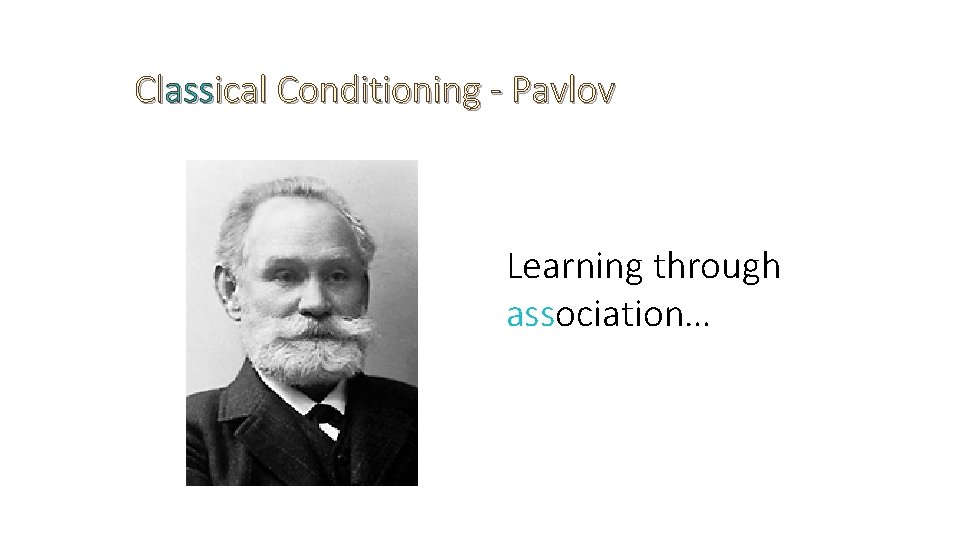 Classical Conditioning - Pavlov

Learning through association…